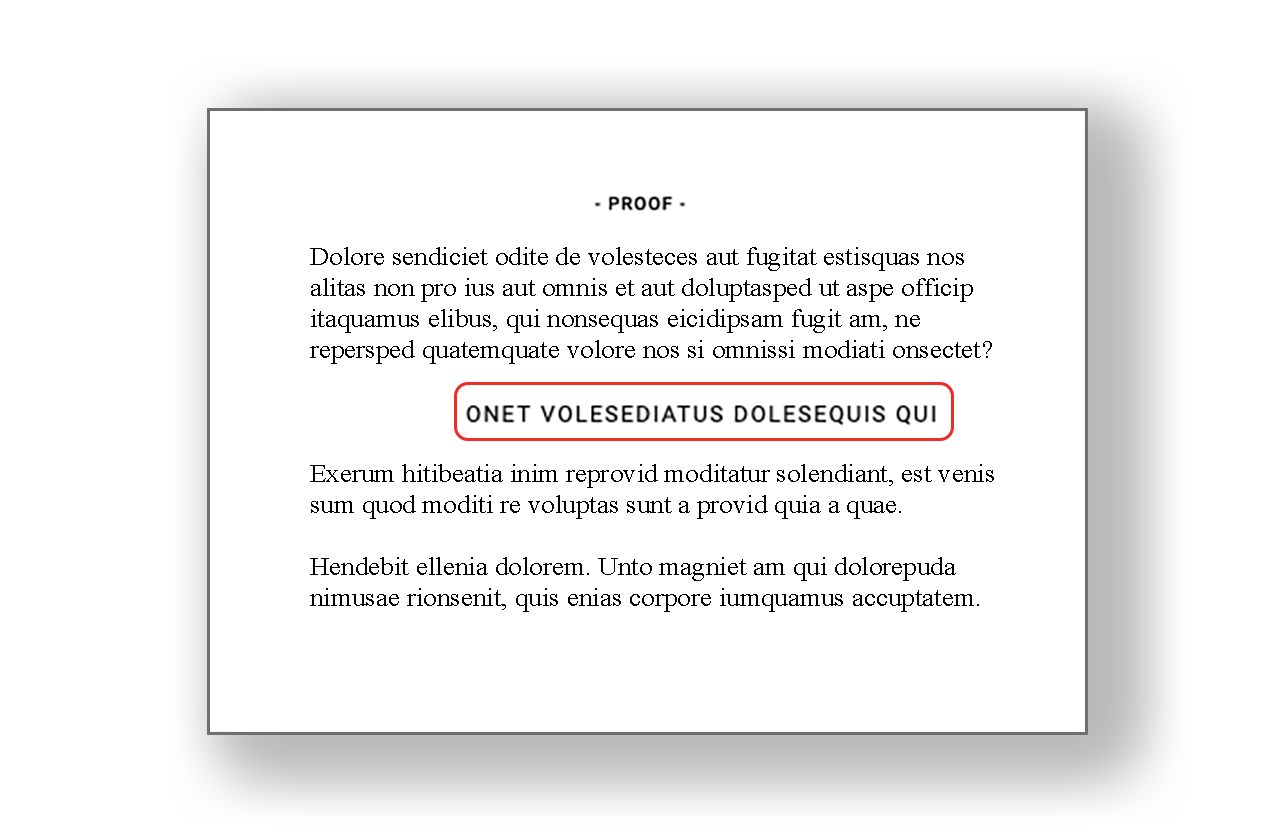 - PROOF -

Dolore sendiciet odite de volesteces aut fugitat estisquas nos alitas non pro ius aut omnis et aut doluptasped ut aspe officip itaquamus elibus, qui nonsequas eicidipsam fugit am, ne repersped quatemquate volore nos si omnissi modiati onsectet?

ONET VOLESEDIATUS DOLESEQUIS QUI

Exerum hitibeatia inim reprovid moditatur solendiant, est venis sum quod moditi re voluptas sunt a provid quia a quae.

Hendebit ellenia dolorem. Unto magniet am qui dolorepuda nimusae rionsenit, quis enias corpore iumquamus accuptatem.